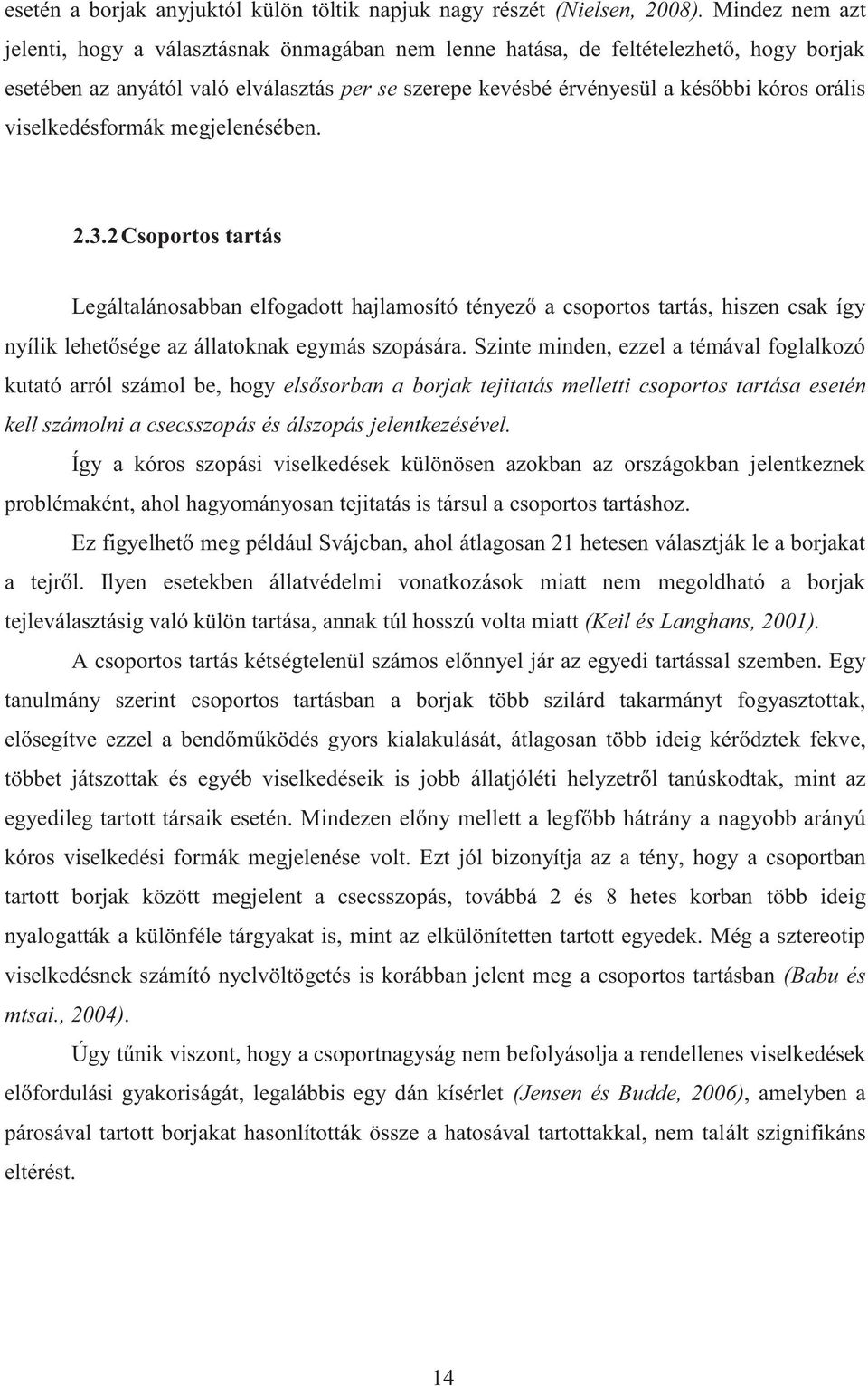 esetén a borjak anyjuktól külön töltik napjuk nagy részét (Nielsen, 2008). Mindez nem azt jelenti, hogy a választásnak önmagában nem lenne hatása, de feltételezhető, hogy borjak esetében az anyától való elválasztás per se szerepe kevésbé érvényesül a későbbi kóros orális viselkedésformák megjelenésében.

2.3.2 Csoportos tartás

Legáltalánosabban elfogadott hajlamosító tényező a csoportos tartás, hiszen csak így nyílik lehetősége az állatoknak egymás szopására. Szinte minden, ezzel a témával foglalkozó kutató arról számol be, hogy elsősorban a borjak tejitatás melletti csoportos tartása esetén kell számolni a csecsszopás és álszopás jelentkezésével.

Így a kóros szopási viselkedések különösen azokban az országokban jelentkeznek problémaként, ahol hagyományosan tejitatás is társul a csoportos tartáshoz.

Ez figyelhető meg például Svájcban, ahol átlagosan 21 hetesen választják le a borjakat a tejről. Ilyen esetekben állatvédelmi vonatkozások miatt nem megoldható a borjak tejleválasztásig való külön tartása, annak túl hosszú volta miatt (Keil és Langhans, 2001).

A csoportos tartás kétségtelenül számos előnnyel jár az egyedi tartással szemben. Egy tanulmány szerint csoportos tartásban a borjak több szilárd takarmányt fogyasztottak, elősegítve ezzel a bendőműködés gyors kialakulását, átlagosan több ideig kérődztek fekve, többet játszottak és egyéb viselkedéseik is jobb állatjóléti helyzetről tanúskodtak, mint az egyedileg tartott társaik esetén. Mindezen előny mellett a legfőbb hátrány a nagyobb arányú kóros viselkedési formák megjelenése volt. Ezt jól bizonyítja az a tény, hogy a csoportban tartott borjak között megjelent a csecsszopás, továbbá 2 és 8 hetes korban több ideig nyalogatták a különféle tárgyakat is, mint az elkülönítetten tartott egyedek. Még a sztereotip viselkedésnek számító nyelvöltögetés is korábban jelent meg a csoportos tartásban (Babu és mtsai., 2004).

Úgy tűnik viszont, hogy a csoportnagyság nem befolyásolja a rendellenes viselkedések előfordulási gyakoriságát, legalábbis egy dán kísérlet (Jensen és Budde, 2006), amelyben a párosával tartott borjakat hasonlították össze a hatosával tartottakkal, nem talált szignifikáns eltérést.

14